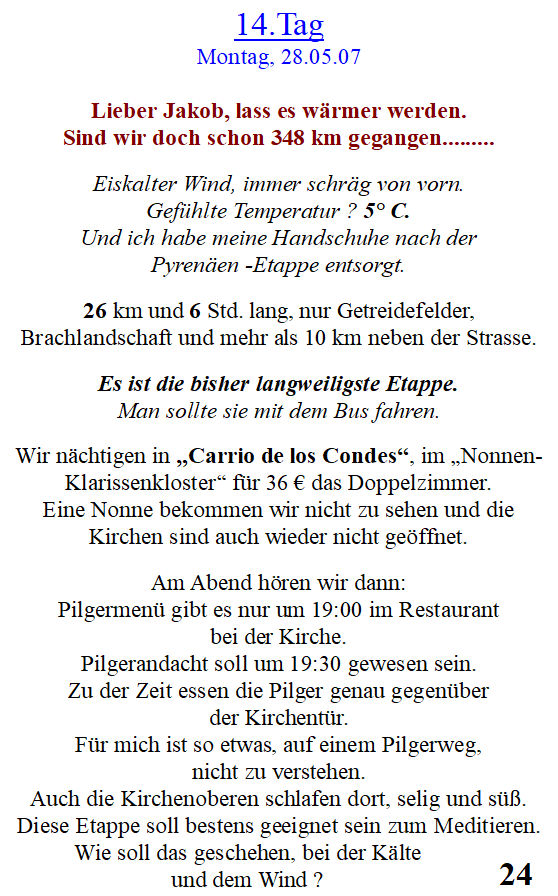 14.Tag
Montag, 28.05.07

Lieber Jakob, lass es wärmer werden.
Sind wir doch schon 348 km gegangen.........

Eiskalter Wind, immer schräg von vorn.
Gefühlte Temperatur ? 5° C.
Und ich habe meine Handschuhe nach der Pyrenäen -Etappe entsorgt.

26 km und 6 Std. lang, nur Getreidefelder, Brachlandschaft und mehr als 10 km neben der Strasse.

Es ist die bisher langweiligste Etappe.
Man sollte sie mit dem Bus fahren.

Wir nächtigen in „Carrio de los Condes“, im „Nonnen-Klarissenkloster“ für 36 € das Doppelzimmer.
Eine Nonne bekommen wir nicht zu sehen und die Kirchen sind auch wieder nicht geöffnet.

Am Abend hören wir dann:
Pilgermenü gibt es nur um 19:00 im Restaurant bei der Kirche.
Pilgerandacht soll um 19:30 gewesen sein.
Zu der Zeit essen die Pilger genau gegenüber der Kirchentür.
Für mich ist so etwas, auf einem Pilgerweg, nicht zu verstehen.
Auch die Kirchenoberen schlafen dort, selig und süß.
Diese Etappe soll bestens geeignet sein zum Meditieren.
Wie soll das geschehen, bei der Kälte und dem Wind ?

24